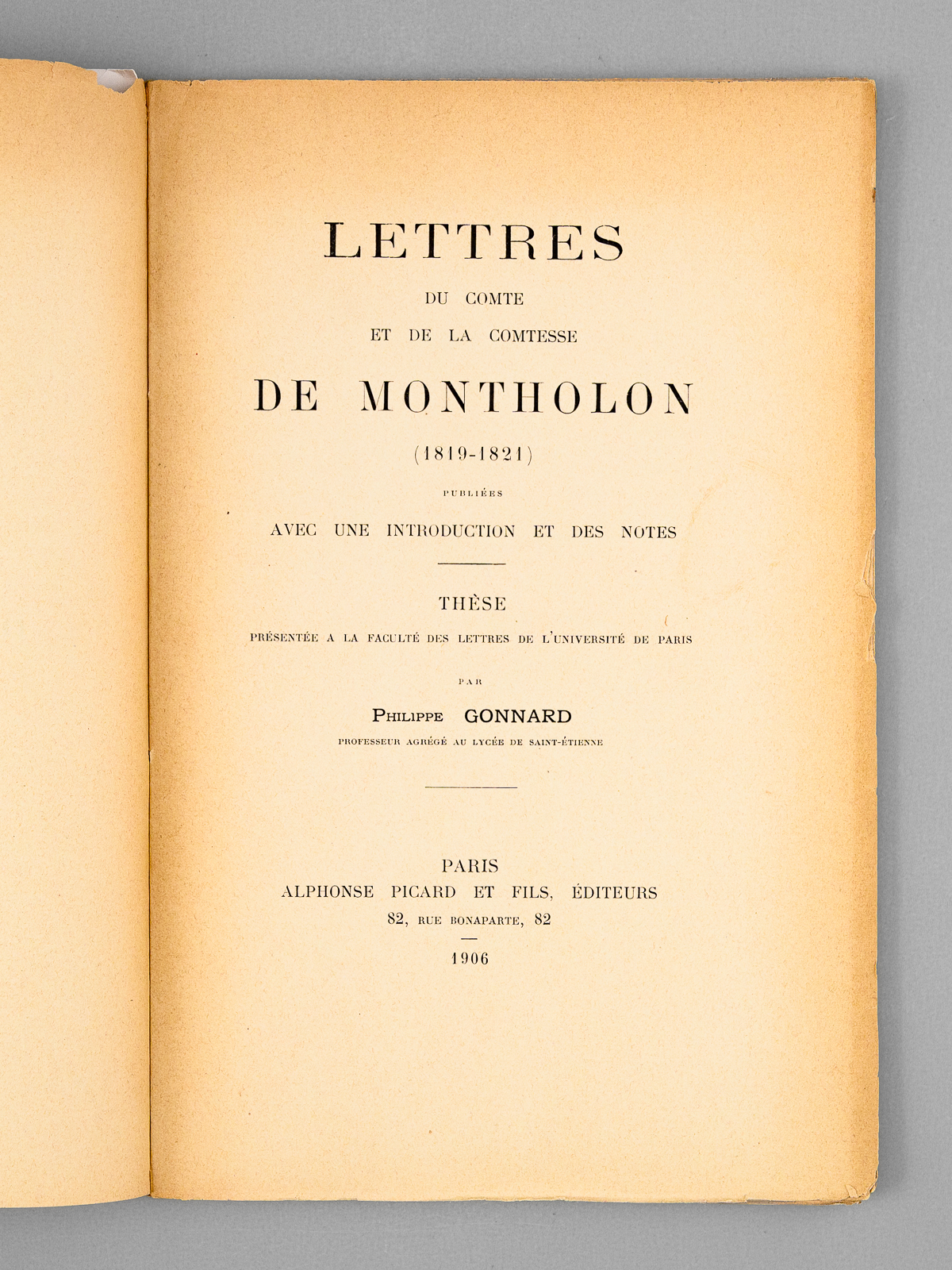 LETTRES
DU COMTE
ET DE LA COMTESSE
DE MONTHOLON
(1819-1821)
PUBLIÉES
AVEC UNE INTRODUCTION ET DES NOTES

THÈSE
PRÉSENTÉE A LA FACULTÉ DES LETTRES DE L'UNIVERSITÉ DE PARIS
PAR
PHILIPPE GONNARD
PROFESSEUR AGRÉGÉ AU LYCÉE DE SAINT-ÉTIENNE

PARIS
ALPHONSE PICARD ET FILS, ÉDITEURS
82, RUE BONAPARTE, 82
1906